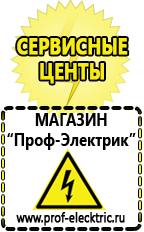 СЕРВИСНЫЕ ЦЕНТЫ

МАГАЗИН
“Проф-Электрик”

www.prof-electric.ru